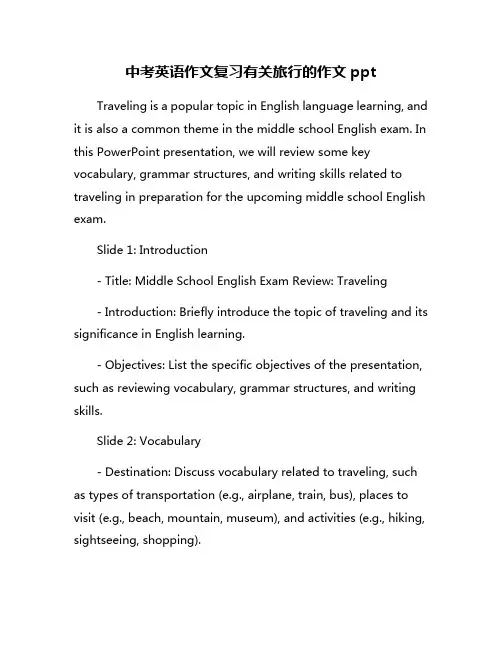 中考英语作文复习有关旅行的作文 ppt

Traveling is a popular topic in English language learning, and it is also a common theme in the middle school English exam. In this PowerPoint presentation, we will review some key vocabulary, grammar structures, and writing skills related to traveling in preparation for the upcoming middle school English exam.

Slide 1: Introduction

- Title: Middle School English Exam Review: Traveling

- Introduction: Briefly introduce the topic of traveling and its significance in English learning.

- Objectives: List the specific objectives of the presentation, such as reviewing vocabulary, grammar structures, and writing skills.

Slide 2: Vocabulary

- Destination: Discuss vocabulary related to traveling, such as types of transportation (e.g., airplane, train, bus), places to visit (e.g., beach, mountain, museum), and activities (e.g., hiking, sightseeing, shopping).